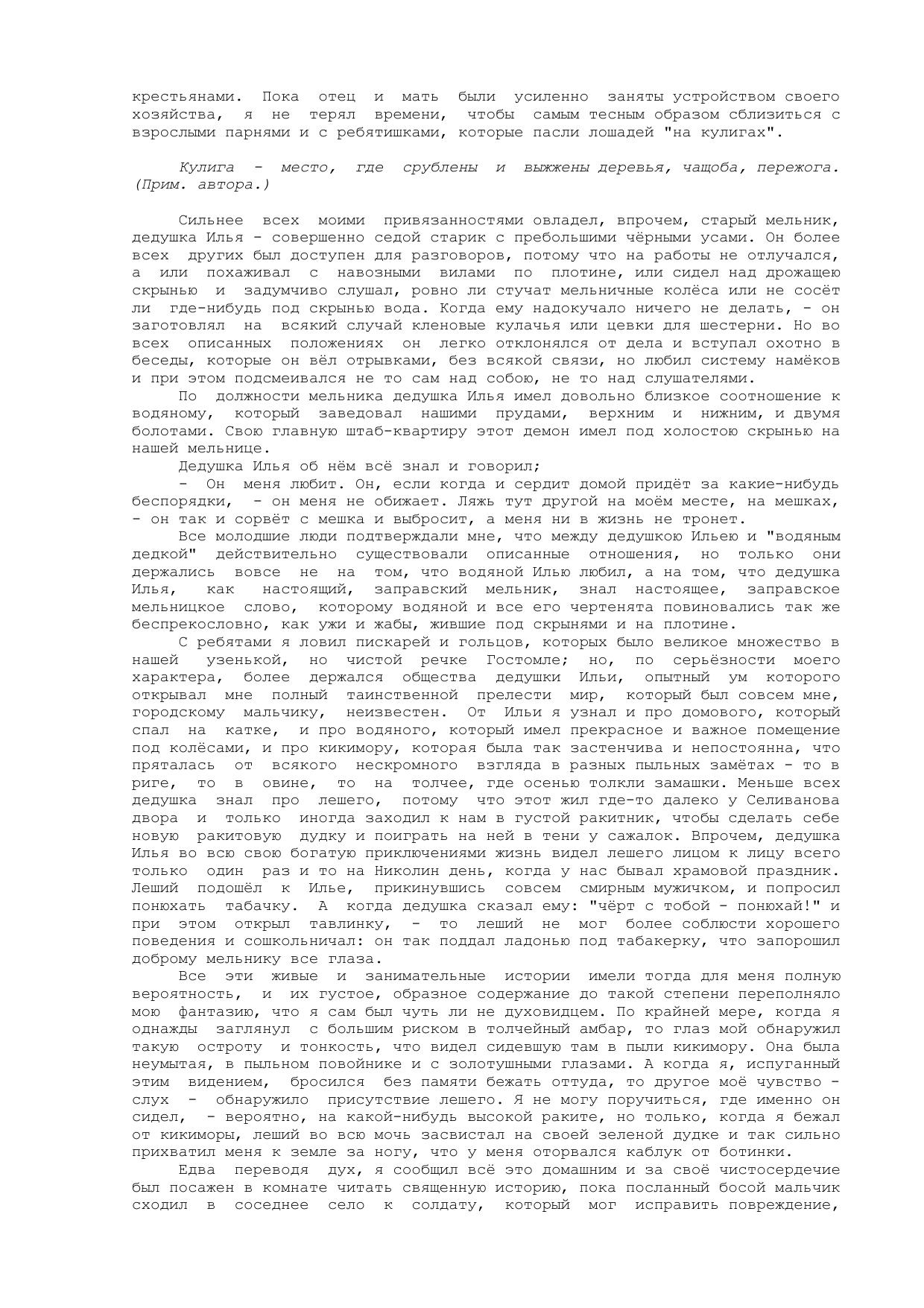 крестьянами. Пока отец и мать были усиленно заняты устройством своего хозяйства, я не терял времени, чтобы самым тесным образом сблизиться с взрослыми парнями и с ребятишками, которые пасли лошадей "на кулигах".

Кулига - место, где срублены и выжжены деревья, чащоба, пережога. (Прим. автора.)

Сильнее всех моими привязанностями овладел, впрочем, старый мельник, дедушка Илья - совершенно седой старик с пребольшими чёрными усами. Он более всех других был доступен для разговоров, потому что на работы не отлучался, а или похаживал с навозными вилами по плотине, или сидел над дрожащею скрынью и задумчиво слушал, ровно ли стучат мельничные колёса или не сосёт ли где-нибудь под скрынью вода. Когда ему надокучало ничего не делать, - он заготовлял на всякий случай кленовые кулачья или цевки для шестерни. Но во всех описанных положениях он легко отклонялся от дела и вступал охотно в беседы, которые он вёл отрывками, без всякой связи, но любил систему намёков и при этом подсмеивался не то сам над собою, не то над слушателями.

По должности мельника дедушка Илья имел довольно близкое соотношение к водяному, который заведовал нашими прудами, верхним и нижним, и двумя болотами. Свою главную штаб-квартиру этот демон имел под холостою скрынью на нашей мельнице.

Дедушка Илья об нём всё знал и говорил;

- Он меня любит. Он, если когда и сердит домой придёт за какие-нибудь беспорядки, - он меня не обижает. Ляжь тут другой на моём месте, на мешках, - он так и сорвёт с мешка и выбросит, а меня ни в жизнь не тронет.

Все молодшие люди подтверждали мне, что между дедушкою Ильею и "водяным дедкой" действительно существовали описанные отношения, но только они держались вовсе не на том, что водяной Илью любил, а на том, что дедушка Илья, как настоящий, заправский мельник, знал настоящее, заправское мельницкое слово, которому водяной и все его чертенята повиновались так же беспрекословно, как ужи и жабы, жившие под скрынями и на плотине.

С ребятами я ловил пискарей и гольцов, которых было великое множество в нашей узенькой, но чистой речке Гостомле; но, по серьёзности моего характера, более держался общества дедушки Ильи, опытный ум которого открывал мне полный таинственной прелести мир, который был совсем мне, городскому мальчику, неизвестен. От Ильи я узнал и про домового, который спал на катке, и про водяного, который имел прекрасное и важное помещение под колёсами, и про кикимору, которая была так застенчива и непостоянна, что пряталась от всякого нескромного взгляда в разных пыльных замётах - то в риге, то в овине, то на толчее, где осенью толкли замашки. Меньше всех дедушка знал про лешего, потому что этот жил где-то далеко у Селиванова двора и только иногда заходил к нам в густой ракитник, чтобы сделать себе новую ракитовую дудку и поиграть на ней в тени у сажалок. Впрочем, дедушка Илья во всю свою богатую приключениями жизнь видел лешего лицом к лицу всего только один раз и то на Николин день, когда у нас бывал храмовой праздник. Леший подошёл к Илье, прикинувшись совсем смирным мужичком, и попросил понюхать табачку. А когда дедушка сказал ему: "чёрт с тобой - понюхай!" и при этом открыл тавлинку, - то леший не мог более соблюсти хорошего поведения и сошкольничал: он так поддал ладонью под табакерку, что запорошил доброму мельнику все глаза.

Все эти живые и занимательные истории имели тогда для меня полную вероятность, и их густое, образное содержание до такой степени переполняло мою фантазию, что я сам был чуть ли не духовидцем. По крайней мере, когда я однажды заглянул с большим риском в толчейный амбар, то глаз мой обнаружил такую остроту и тонкость, что видел сидевшую там в пыли кикимору. Она была неумытая, в пыльном повойнике и с золотушными глазами. А когда я, испуганный этим видением, бросился без памяти бежать оттуда, то другое моё чувство - слух - обнаружило присутствие лешего. Я не могу поручиться, где именно он сидел, - вероятно, на какой-нибудь высокой раките, но только, когда я бежал от кикиморы, леший во всю мочь засвистал на своей зеленой дудке и так сильно прихватил меня к земле за ногу, что у меня оторвался каблук от ботинки.

Едва переводя дух, я сообщил всё это домашним и за своё чистосердечие был посажен в комнате читать священную историю, пока посланный босой мальчик сходил в соседнее село к солдату, который мог исправить повреждение,